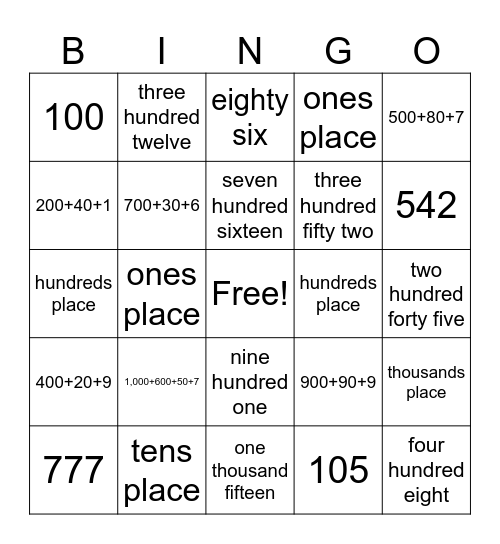 | B | I | N | G | O |
|---|---|---|---|---|
| 100 | three hundred twelve | eighty six | ones place | 500+80+7 |
| 200+40+1 | 700+30+6 | seven hundred sixteen | three hundred fifty two | 542 |
| hundreds place | ones place | Free! | hundreds place | two hundred forty five |
| 400+20+9 | 1,000+600+50+7 | nine hundred one | 900+90+9 | thousands place |
| 777 | tens place | one thousand fifteen | 105 | four hundred eight |